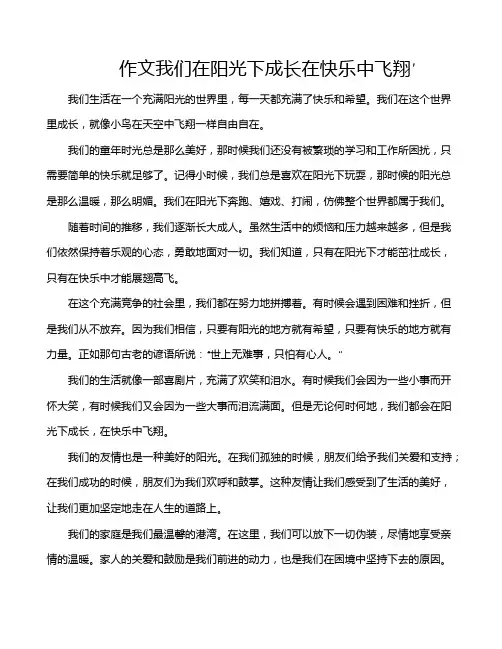 作文我们在阳光下成长在快乐中飞翔'

我们生活在一个充满阳光的世界里，每一天都充满了快乐和希望。我们在这个世界里成长，就像小鸟在天空中飞翔一样自由自在。

我们的童年时光总是那么美好，那时候我们还没有被繁琐的学习和工作所困扰，只需要简单的快乐就足够了。记得小时候，我们总是喜欢在阳光下玩耍，那时候的阳光总是那么温暖，那么明媚。我们在阳光下奔跑、嬉戏、打闹，仿佛整个世界都属于我们。

随着时间的推移，我们逐渐长大成人。虽然生活中的烦恼和压力越来越多，但是我们依然保持着乐观的心态，勇敢地面对一切。我们知道，只有在阳光下才能茁壮成长，只有在快乐中才能展翅高飞。

在这个充满竞争的社会里，我们都在努力地拼搏着。有时候会遇到困难和挫折，但是我们从不放弃。因为我们相信，只要有阳光的地方就有希望，只要有快乐的地方就有力量。正如那句古老的谚语所说："世上无难事，只怕有心人。"

我们的生活就像一部喜剧片，充满了欢笑和泪水。有时候我们会因为一些小事而开怀大笑，有时候我们又会因为一些大事而泪流满面。但是无论何时何地，我们都会在阳光下成长，在快乐中飞翔。

我们的友情也是一种美好的阳光。在我们孤独的时候，朋友们给予我们关爱和支持；在我们成功的时候，朋友们为我们欢呼和鼓掌。这种友情让我们感受到了生活的美好，让我们更加坚定地走在人生的道路上。

我们的家庭是我们最温馨的港湾。在这里，我们可以放下一切伪装，尽情地享受亲情的温暖。家人的关爱和鼓励是我们前进的动力，也是我们在困境中坚持下去的原因。